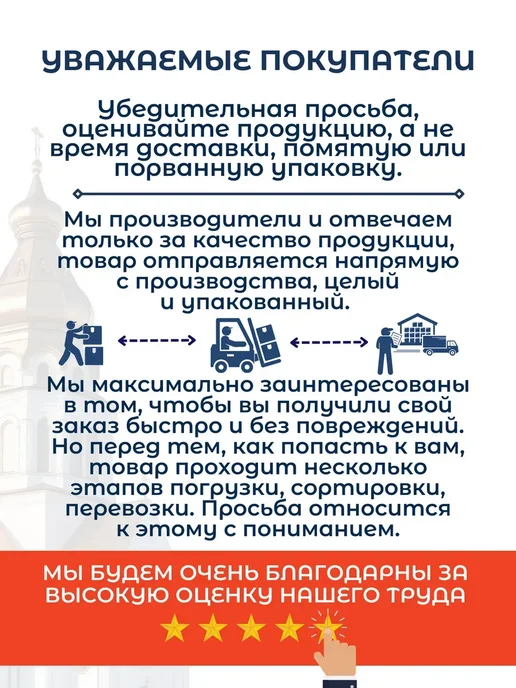 УВАЖАЕМЫЕ ПОКУПАТЕЛИ

Убедительная просьба, оценивайте продукцию, а не время доставки, помятую или порванную упаковку.

Мы производители и отвечаем только за качество продукции, товар отправляется напрямую с производства, целый и упакованный.

Мы максимально заинтересованы в том, чтобы вы получили свой заказ быстро и без повреждений. Но перед тем, как попасть к вам, товар проходит несколько этапов погрузки, сортировки, перевозки. Просьба относится к этому с пониманием.

МЫ БУДЕМ ОЧЕНЬ БЛАГОДАРНЫ ЗА ВЫСОКУЮ ОЦЕНКУ НАШЕГО ТРУДА